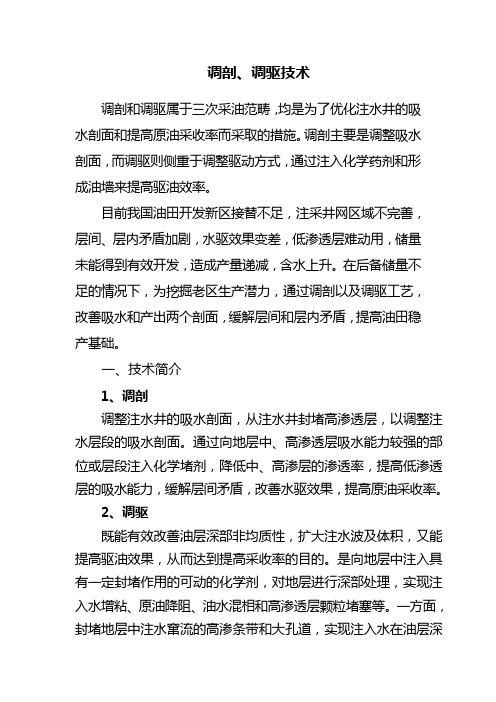 调剖、调驱技术

调剖和调驱属于三次采油范畴，均是为了优化注水井的吸水剖面和提高原油采收率而采取的措施。调剖主要是调整吸水剖面，而调驱则侧重于调整驱动方式，通过注入化学药剂和形成油墙来提高驱油效率。

目前我国油田开发新区接替不足，注采井网区域不完善，层间、层内矛盾加剧，水驱效果变差，低渗透层难动用，储量未能得到有效开发，造成产量递减，含水上升。在后备储量不足的情况下，为挖掘老区生产潜力，通过调剖以及调驱工艺，改善吸水和产出两个剖面，缓解层间和层内矛盾，提高油田稳产基础。

一、技术简介

1、调剖

调整注水井的吸水剖面，从注水井封堵高渗透层，以调整注水层段的吸水剖面。通过向地层中、高渗透层吸水能力较强的部位或层段注入化学堵剂，降低中、高渗层的渗透率，提高低渗透层的吸水能力，缓解层间矛盾，改善水驱效果，提高原油采收率。

2、调驱

既能有效改善油层深部非均质性，扩大注水波及体积，又能提高驱油效果，从而达到提高采收率的目的。是向地层中注入具有一定封堵作用的可动的化学剂，对地层进行深部处理，实现注入水增粘、原油降阻、油水混相和高渗透层颗粒堵塞等。一方面，封堵地层中注水窜流的高渗条带和大孔道，实现注入水在油层深